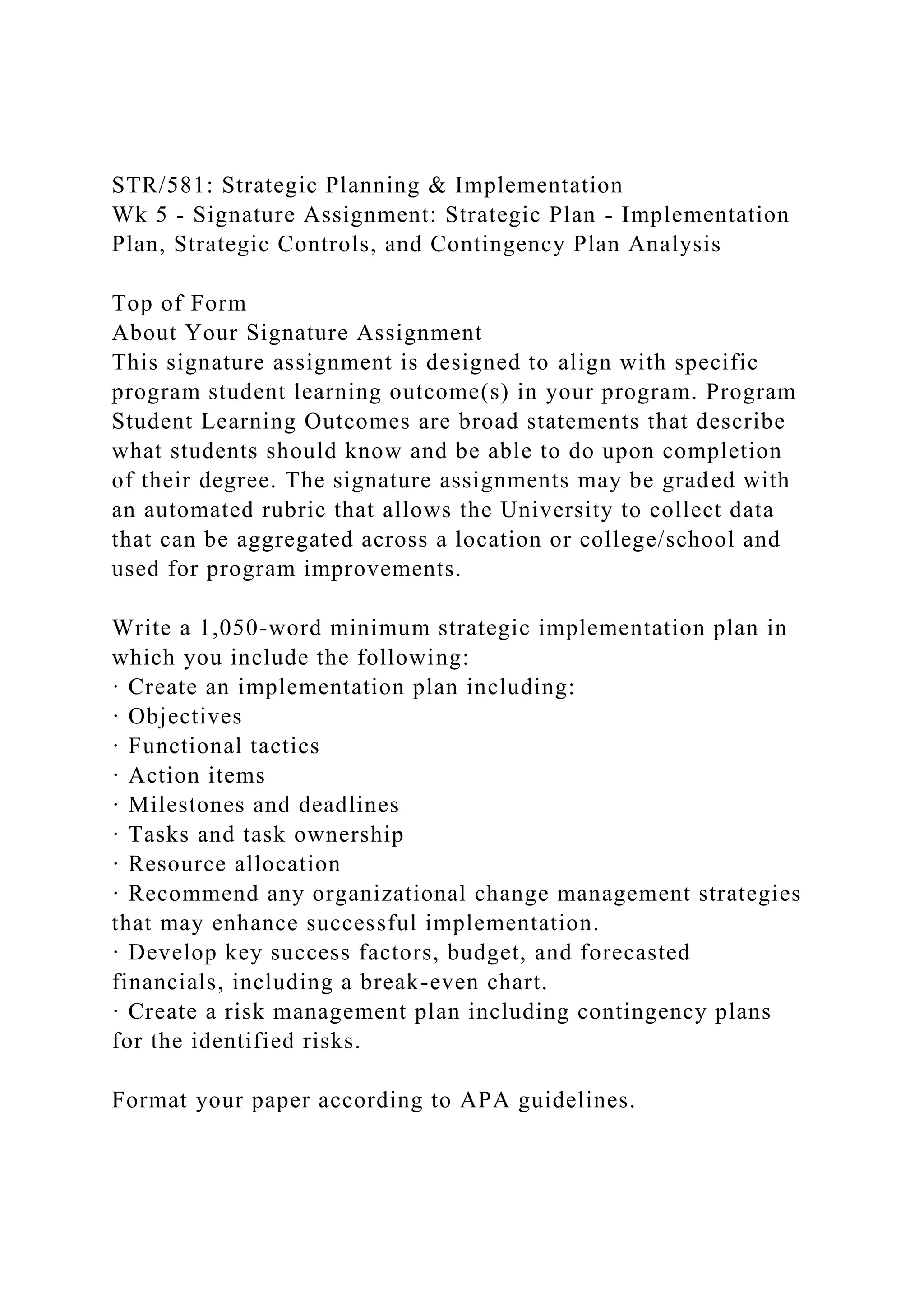 STR/581: Strategic Planning & Implementation
Wk 5 - Signature Assignment: Strategic Plan - Implementation Plan, Strategic Controls, and Contingency Plan Analysis

Top of Form
About Your Signature Assignment
This signature assignment is designed to align with specific program student learning outcome(s) in your program. Program Student Learning Outcomes are broad statements that describe what students should know and be able to do upon completion of their degree. The signature assignments may be graded with an automated rubric that allows the University to collect data that can be aggregated across a location or college/school and used for program improvements.

Write a 1,050-word minimum strategic implementation plan in which you include the following:
· Create an implementation plan including:
· Objectives
· Functional tactics
· Action items
· Milestones and deadlines
· Tasks and task ownership
· Resource allocation
· Recommend any organizational change management strategies that may enhance successful implementation.
· Develop key success factors, budget, and forecasted financials, including a break-even chart.
· Create a risk management plan including contingency plans for the identified risks.

Format your paper according to APA guidelines.